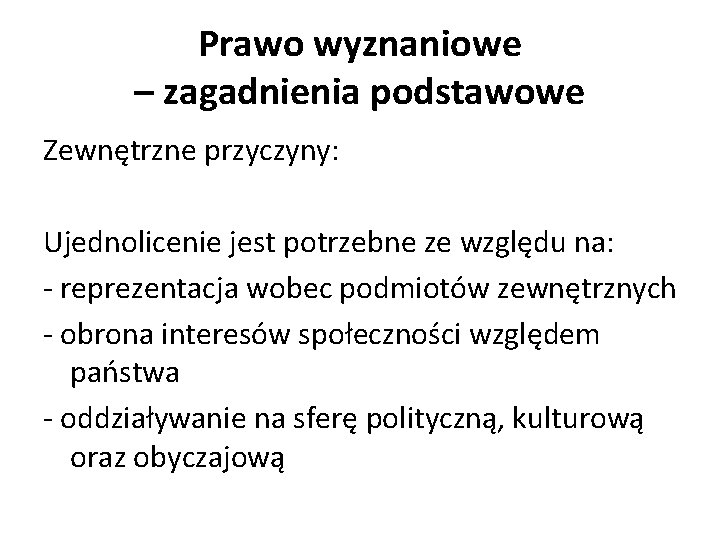 Prawo wyznaniowe
– zagadnienia podstawowe

Zewnętrzne przyczyny:

Ujednolicenie jest potrzebne ze względu na:
- reprezentacja wobec podmiotów zewnętrznych
- obrona interesów społeczności względem państwa
- oddziaływanie na sferę polityczną, kulturową oraz obyczajową